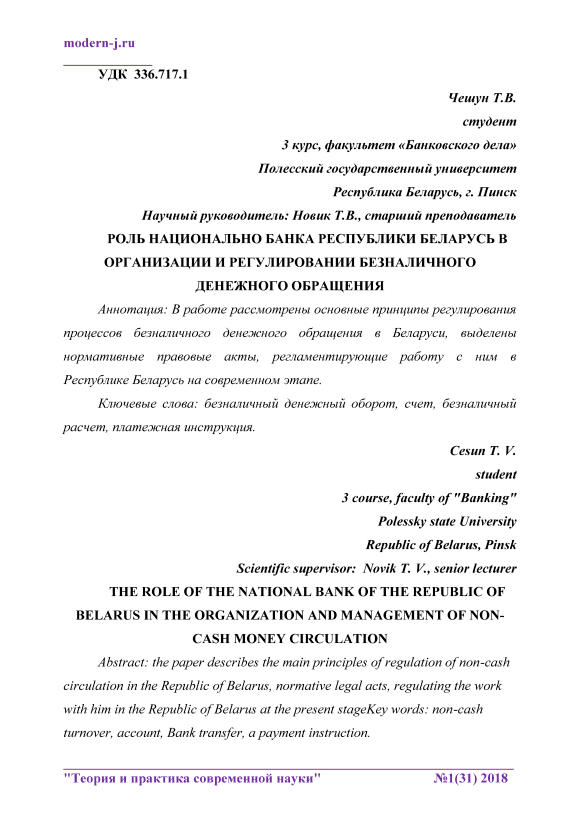 modern-j.ru

УДК 336.717.1

Чешун Т.В.
студент
3 курс, факультет «Банковского дела»
Полесский государственный университет
Республика Беларусь, г. Пинск
Научный руководитель: Новик Т.В., старший преподаватель

РОЛЬ НАЦИОНАЛЬНО БАНКА РЕСПУБЛИКИ БЕЛАРУСЬ В ОРГАНИЗАЦИИ И РЕГУЛИРОВАНИИ БЕЗНАЛИЧНОГО ДЕНЕЖНОГО ОБРАЩЕНИЯ

Аннотация: В работе рассмотрены основные принципы регулирования процессов безналичного денежного обращения в Беларуси, выделены нормативные правовые акты, регламентирующие работу с ним в Республике Беларусь на современном этапе.

Ключевые слова: безналичный денежный оборот, счет, безналичный расчет, платежная инструкция.

Cesun T. V.
student
3 course, faculty of "Banking"
Polessky state University
Republic of Belarus, Pinsk
Scientific supervisor: Novik T. V., senior lecturer

THE ROLE OF THE NATIONAL BANK OF THE REPUBLIC OF BELARUS IN THE ORGANIZATION AND MANAGEMENT OF NON-CASH MONEY CIRCULATION

Abstract: the paper describes the main principles of regulation of non-cash circulation in the Republic of Belarus, normative legal acts, regulating the work with him in the Republic of Belarus at the present stageKey words: non-cash turnover, account, Bank transfer, a payment instruction.

"Теория и практика современной науки" №1(31) 2018